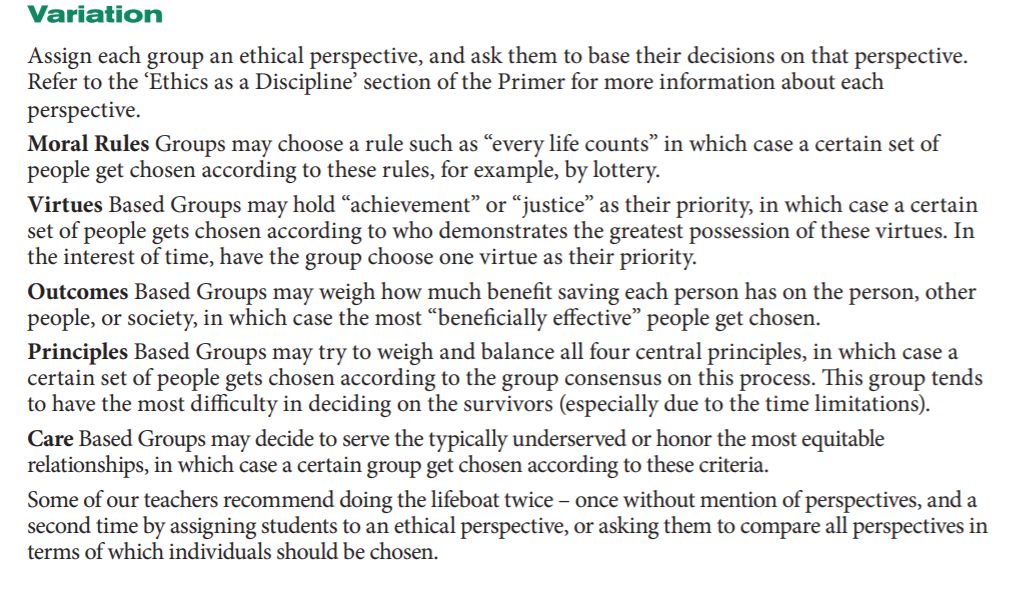 Variation

Assign each group an ethical perspective, and ask them to base their decisions on that perspective. Refer to the 'Ethics as a Discipline' section of the Primer for more information about each perspective.

Moral Rules Groups may choose a rule such as "every life counts" in which case a certain set of people get chosen according to these rules, for example, by lottery.

Virtues Based Groups may hold "achievement" or "justice" as their priority, in which case a certain set of people gets chosen according to who demonstrates the greatest possession of these virtues. In the interest of time, have the group choose one virtue as their priority.

Outcomes Based Groups may weigh how much benefit saving each person has on the person, other people, or society, in which case the most "beneficially effective" people get chosen.

Principles Based Groups may try to weigh and balance all four central principles, in which case a certain set of people gets chosen according to the group consensus on this process. This group tends to have the most difficulty in deciding on the survivors (especially due to the time limitations).

Care Based Groups may decide to serve the typically underserved or honor the most equitable relationships, in which case a certain group get chosen according to these criteria.

Some of our teachers recommend doing the lifeboat twice – once without mention of perspectives, and a second time by assigning students to an ethical perspective, or asking them to compare all perspectives in terms of which individuals should be chosen.